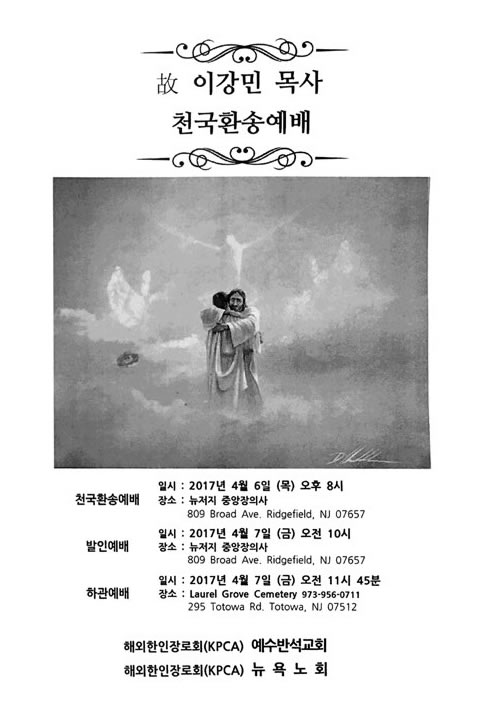 故 이강민 목사

천국환송예배

천국환송예배
일시 : 2017년 4월 6일 (목) 오후 8시
장소 : 뉴저지 중앙장의사
809 Broad Ave. Ridgefield, NJ 07657

발인예배
일시 : 2017년 4월 7일 (금) 오전 10시
장소 : 뉴저지 중앙장의사
809 Broad Ave. Ridgefield, NJ 07657

하관예배
일시 : 2017년 4월 7일 (금) 오전 11시 45분
장소 : Laurel Grove Cemetery 973-956-0711
295 Totowa Rd. Totowa, NJ 07512

해외한인장로회(KPCA) 예수반석교회
해외한인장로회(KPCA) 뉴 욕 노 회